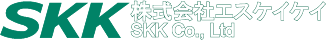 SKK 株式会社エスケイケイ
SKK Co., Ltd